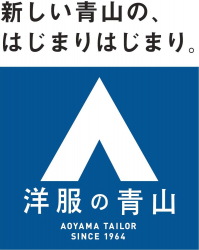 新しい青山の、
はじまりはじまり。

洋服の青山
AOYAMA TAILOR
SINCE 1964